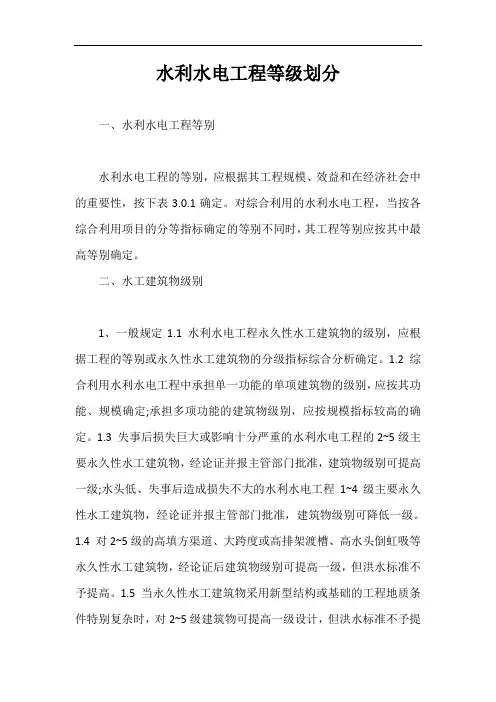 水利水电工程等级划分

一、水利水电工程等别

水利水电工程的等别，应根据其工程规模、效益和在经济社会中的重要性，按下表 3.0.1 确定。对综合利用的水利水电工程，当按各综合利用项目的分等指标确定的等别不同时，其工程等别应按其中最高等别确定。

二、水工建筑物级别

1、一般规定 1.1 水利水电工程永久性水工建筑物的级别，应根据工程的等别或永久性水工建筑物的分级指标综合分析确定。1.2 综合利用水利水电工程中承担单一功能的单项建筑物的级别，应按其功能、规模确定;承担多项功能的建筑物级别，应按规模指标较高的确定。1.3 失事后损失巨大或影响十分严重的水利水电工程的 2~5 级主要永久性水工建筑物，经论证并报主管部门批准，建筑物级别可提高一级;水头低、失事后造成损失不大的水利水电工程 1~4 级主要永久性水工建筑物，经论证并报主管部门批准，建筑物级别可降低一级。1.4 对 2~5 级的高填方渠道、大跨度或高排架渡槽、高水头倒虹吸等永久性水工建筑物，经论证后建筑物级别可提高一级，但洪水标准不予提高。1.5 当永久性水工建筑物采用新型结构或基础的工程地质条件特别复杂时，对 2~5 级建筑物可提高一级设计，但洪水标准不予提